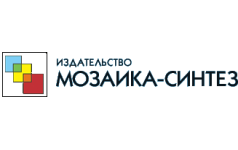 ИЗДАТЕЛЬСТВО
МОЗАИКА-СИНТЕЗ